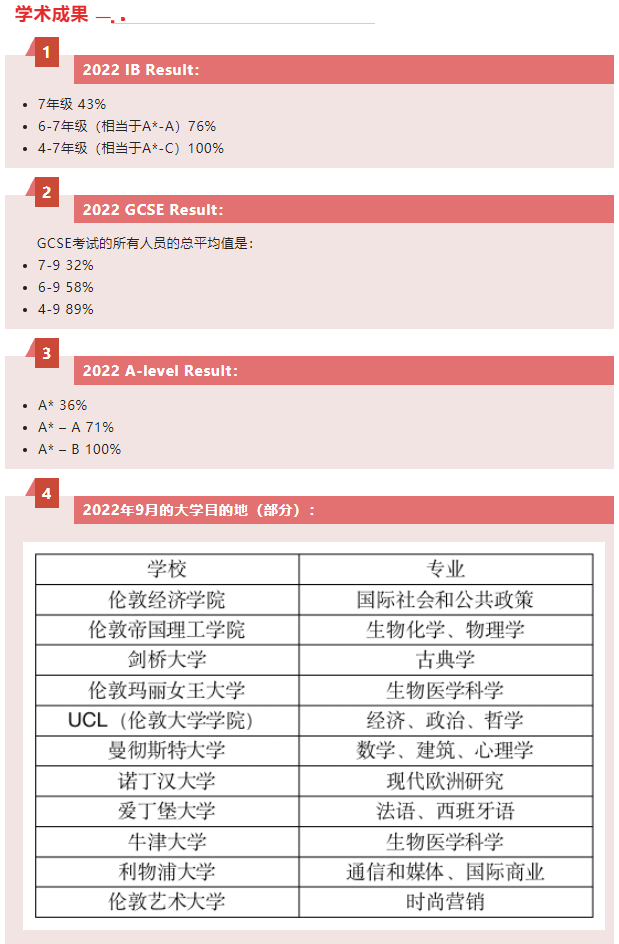 学术成果

1

2022 IB Result:

- 7年级 43%
- 6-7年级（相当于A*-A）76%
- 4-7年级（相当于A*-C）100%

2

2022 GCSE Result:

GCSE考试的所有人员的总平均值是：

- 7-9 32%
- 6-9 58%
- 4-9 89%

3

2022 A-level Result:

- A* 36%
- A* – A 71%
- A* – B 100%

4

2022年9月的大学目的地（部分）：

| 学校 | 专业 |
|---|---|
| 伦敦经济学院 | 国际社会和公共政策 |
| 伦敦帝国理工学院 | 生物化学、物理学 |
| 剑桥大学 | 古典学 |
| 伦敦玛丽女王大学 | 生物医学科学 |
| UCL（伦敦大学学院） | 经济、政治、哲学 |
| 曼彻斯特大学 | 数学、建筑、心理学 |
| 诺丁汉大学 | 现代欧洲研究 |
| 爱丁堡大学 | 法语、西班牙语 |
| 牛津大学 | 生物医学科学 |
| 利物浦大学 | 通信和媒体、国际商业 |
| 伦敦艺术大学 | 时尚营销 |